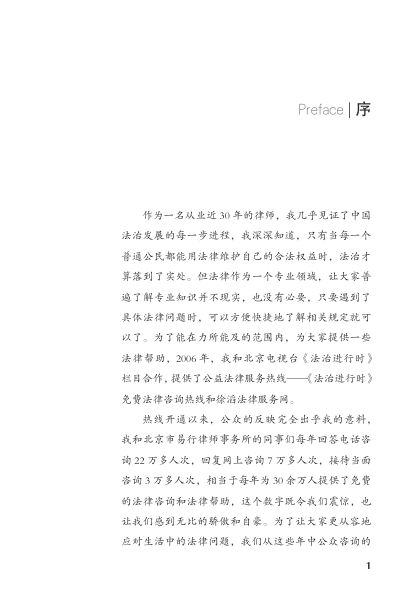 Preface | 序

作为一名从业近30年的律师，我几乎见证了中国法治发展的每一步进程，我深深知道，只有当每一个普通公民都能用法律维护自己的合法权益时，法治才算落到了实处。但法律作为一个专业领域，让大家普遍了解专业知识并不现实，也没有必要，只要遇到了具体法律问题时，可以方便快捷地了解相关规定就可以了。为了能在力所能及的范围内，为大家提供一些法律帮助，2006年，我和北京电视台《法治进行时》栏目合作，提供了公益法律服务热线——《法治进行时》免费法律咨询热线和徐滔法律服务网。

热线开通以来，公众的反映完全出乎我的意料，我和北京市易行律师事务所的同事们每年回答电话咨询22万多人次，回复网上咨询7万多人次，接待当面咨询3万多人次，相当于每年为30余万人提供了免费的法律咨询和法律帮助，这个数字既令我们震惊，也让我们感到无比的骄傲和自豪。为了让大家更从容地应对生活中的法律问题，我们从这些年中公众咨询的

1